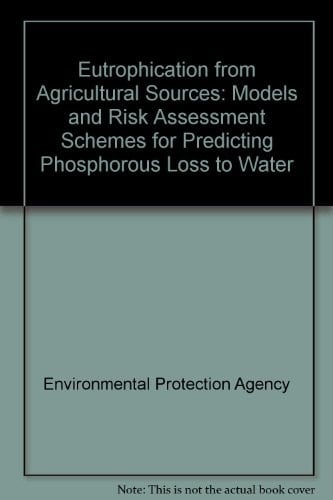 Eutrophication from Agricultural Sources: Models and Risk Assessment Schemes for Predicting Phosphorous Loss to Water

Environmental Protection Agency

Note: This is not the actual book cover